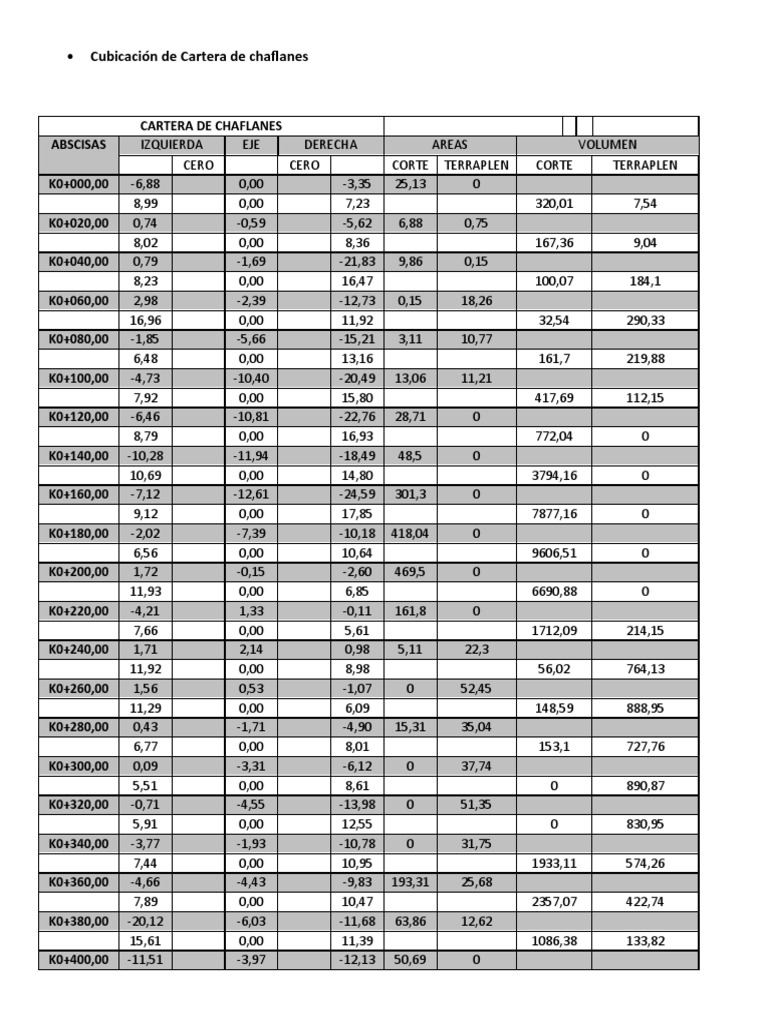 • Cubicación de Cartera de chaflanes

| CARTERA DE CHAFLANES | | | | | | | | | |
|---|---|---|---|---|---|---|---|---|---|
| ABSCISAS | IZQUIERDA | | EJE | DERECHA | | AREAS | | VOLUMEN | |
| | | CERO | | CERO | | CORTE | TERRAPLEN | CORTE | TERRAPLEN |
| K0+000,00 | -6,88 | | 0,00 | | -3,35 | 25,13 | 0 | | |
| | 8,99 | | 0,00 | | 7,23 | | | 320,01 | 7,54 |
| K0+020,00 | 0,74 | | -0,59 | | -5,62 | 6,88 | 0,75 | | |
| | 8,02 | | 0,00 | | 8,36 | | | 167,36 | 9,04 |
| K0+040,00 | 0,79 | | -1,69 | | -21,83 | 9,86 | 0,15 | | |
| | 8,23 | | 0,00 | | 16,47 | | | 100,07 | 184,1 |
| K0+060,00 | 2,98 | | -2,39 | | -12,73 | 0,15 | 18,26 | | |
| | 16,96 | | 0,00 | | 11,92 | | | 32,54 | 290,33 |
| K0+080,00 | -1,85 | | -5,66 | | -15,21 | 3,11 | 10,77 | | |
| | 6,48 | | 0,00 | | 13,16 | | | 161,7 | 219,88 |
| K0+100,00 | -4,73 | | -10,40 | | -20,49 | 13,06 | 11,21 | | |
| | 7,92 | | 0,00 | | 15,80 | | | 417,69 | 112,15 |
| K0+120,00 | -6,46 | | -10,81 | | -22,76 | 28,71 | 0 | | |
| | 8,79 | | 0,00 | | 16,93 | | | 772,04 | 0 |
| K0+140,00 | -10,28 | | -11,94 | | -18,49 | 48,5 | 0 | | |
| | 10,69 | | 0,00 | | 14,80 | | | 3794,16 | 0 |
| K0+160,00 | -7,12 | | -12,61 | | -24,59 | 301,3 | 0 | | |
| | 9,12 | | 0,00 | | 17,85 | | | 7877,16 | 0 |
| K0+180,00 | -2,02 | | -7,39 | | -10,18 | 418,04 | 0 | | |
| | 6,56 | | 0,00 | | 10,64 | | | 9606,51 | 0 |
| K0+200,00 | 1,72 | | -0,15 | | -2,60 | 469,5 | 0 | | |
| | 11,93 | | 0,00 | | 6,85 | | | 6690,88 | 0 |
| K0+220,00 | -4,21 | | 1,33 | | -0,11 | 161,8 | 0 | | |
| | 7,66 | | 0,00 | | 5,61 | | | 1712,09 | 214,15 |
| K0+240,00 | 1,71 | | 2,14 | | 0,98 | 5,11 | 22,3 | | |
| | 11,92 | | 0,00 | | 8,98 | | | 56,02 | 764,13 |
| K0+260,00 | 1,56 | | 0,53 | | -1,07 | 0 | 52,45 | | |
| | 11,29 | | 0,00 | | 6,09 | | | 148,59 | 888,95 |
| K0+280,00 | 0,43 | | -1,71 | | -4,90 | 15,31 | 35,04 | | |
| | 6,77 | | 0,00 | | 8,01 | | | 153,1 | 727,76 |
| K0+300,00 | 0,09 | | -3,31 | | -6,12 | 0 | 37,74 | | |
| | 5,51 | | 0,00 | | 8,61 | | | 0 | 890,87 |
| K0+320,00 | -0,71 | | -4,55 | | -13,98 | 0 | 51,35 | | |
| | 5,91 | | 0,00 | | 12,55 | | | 0 | 830,95 |
| K0+340,00 | -3,77 | | -1,93 | | -10,78 | 0 | 31,75 | | |
| | 7,44 | | 0,00 | | 10,95 | | | 1933,11 | 574,26 |
| K0+360,00 | -4,66 | | -4,43 | | -9,83 | 193,31 | 25,68 | | |
| | 7,89 | | 0,00 | | 10,47 | | | 2357,07 | 422,74 |
| K0+380,00 | -20,12 | | -6,03 | | -11,68 | 63,86 | 12,62 | | |
| | 15,61 | | 0,00 | | 11,39 | | | 1086,38 | 133,82 |
| K0+400,00 | -11,51 | | -3,97 | | -12,13 | 50,69 | 0 | | |